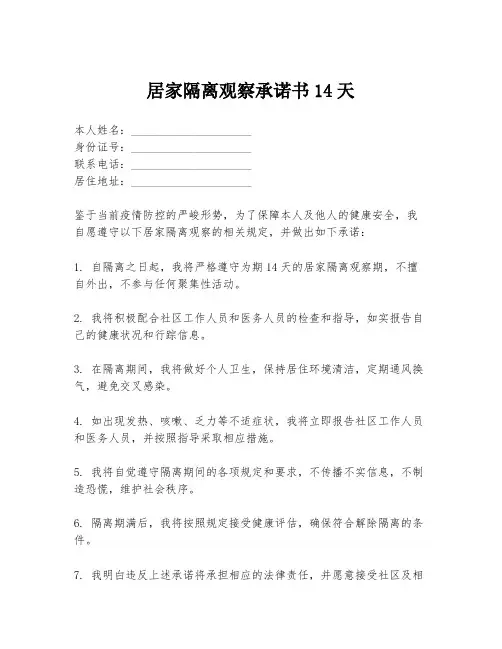 居家隔离观察承诺书 14 天

本人姓名：____________________
身份证号：____________________
联系电话：____________________
居住地址：____________________

鉴于当前疫情防控的严峻形势，为了保障本人及他人的健康安全，我自愿遵守以下居家隔离观察的相关规定，并做出如下承诺：

1. 自隔离之日起，我将严格遵守为期 14 天的居家隔离观察期，不擅自外出，不参与任何聚集性活动。

2. 我将积极配合社区工作人员和医务人员的检查和指导，如实报告自己的健康状况和行踪信息。

3. 在隔离期间，我将做好个人卫生，保持居住环境清洁，定期通风换气，避免交叉感染。

4. 如出现发热、咳嗽、乏力等不适症状，我将立即报告社区工作人员和医务人员，并按照指导采取相应措施。

5. 我将自觉遵守隔离期间的各项规定和要求，不传播不实信息，不制造恐慌，维护社会秩序。

6. 隔离期满后，我将按照规定接受健康评估，确保符合解除隔离的条件。

7. 我明白违反上述承诺将承担相应的法律责任，并愿意接受社区及相